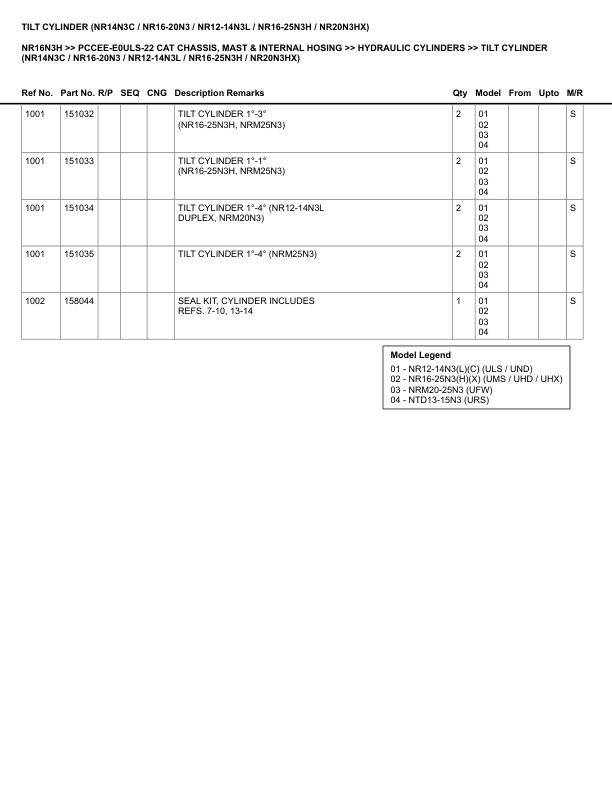 TILT CYLINDER (NR14N3C / NR16-20N3 / NR12-14N3L / NR16-25N3H / NR20N3HX)

NR16N3H >> PCCEE-E0ULS-22 CAT CHASSIS, MAST & INTERNAL HOSING >> HYDRAULIC CYLINDERS >> TILT CYLINDER (NR14N3C / NR16-20N3 / NR12-14N3L / NR16-25N3H / NR20N3HX)

| Ref No. | Part No. | R/P | SEQ | CNG | Description Remarks | Qty | Model | From | Upto | M/R |
|---|---|---|---|---|---|---|---|---|---|---|
| 1001 | 151032 | | | | TILT CYLINDER 1°-3° (NR16-25N3H, NRM25N3) | 2 | 01 02 03 04 | | | S |
| 1001 | 151033 | | | | TILT CYLINDER 1°-1° (NR16-25N3H, NRM25N3) | 2 | 01 02 03 04 | | | S |
| 1001 | 151034 | | | | TILT CYLINDER 1°-4° (NR12-14N3L DUPLEX, NRM20N3) | 2 | 01 02 03 04 | | | S |
| 1001 | 151035 | | | | TILT CYLINDER 1°-4° (NRM25N3) | 2 | 01 02 03 04 | | | S |
| 1002 | 158044 | | | | SEAL KIT, CYLINDER INCLUDES REFS. 7-10, 13-14 | 1 | 01 02 03 04 | | | S |

Model Legend
01 - NR12-14N3(L)(C) (ULS / UND)
02 - NR16-25N3(H)(X) (UMS / UHD / UHX)
03 - NRM20-25N3 (UFW)
04 - NTD13-15N3 (URS)